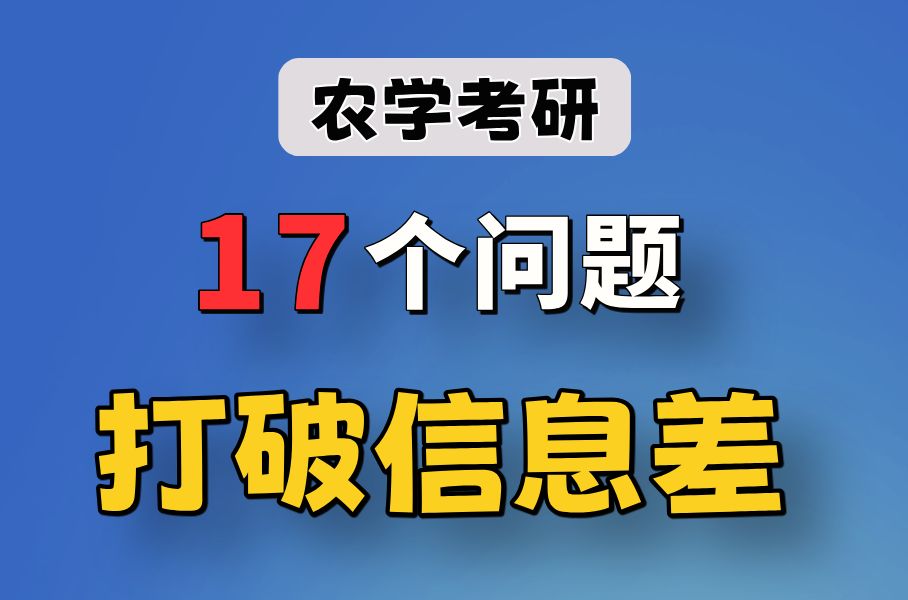 农学考研

17个问题

打破信息差